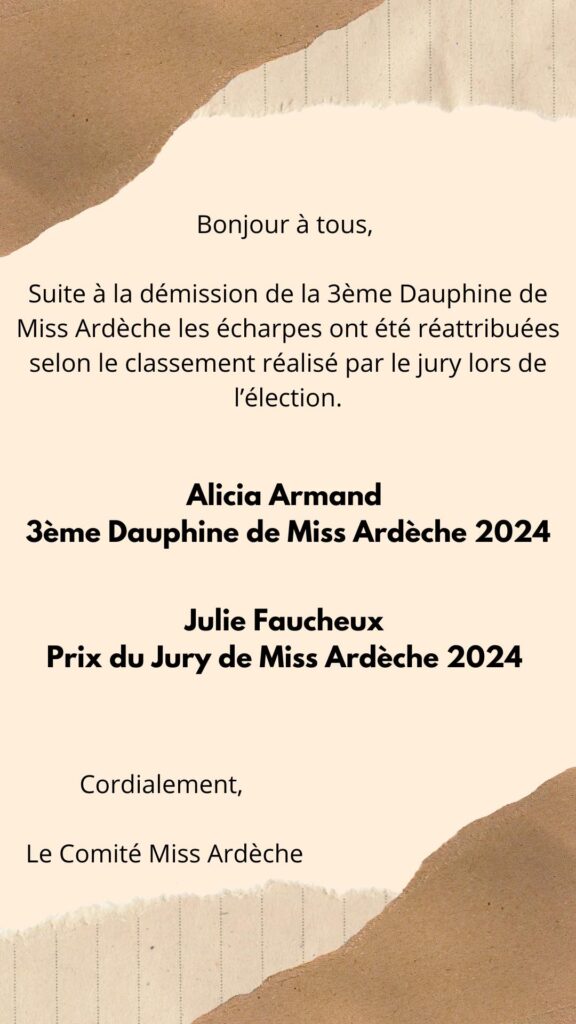 Bonjour à tous,

Suite à la démission de la 3ème Dauphine de Miss Ardèche les écharpes ont été réattribuées selon le classement réalisé par le jury lors de l'élection.

Alicia Armand
3ème Dauphine de Miss Ardèche 2024

Julie Faucheux
Prix du Jury de Miss Ardèche 2024

Cordialement,

Le Comité Miss Ardèche